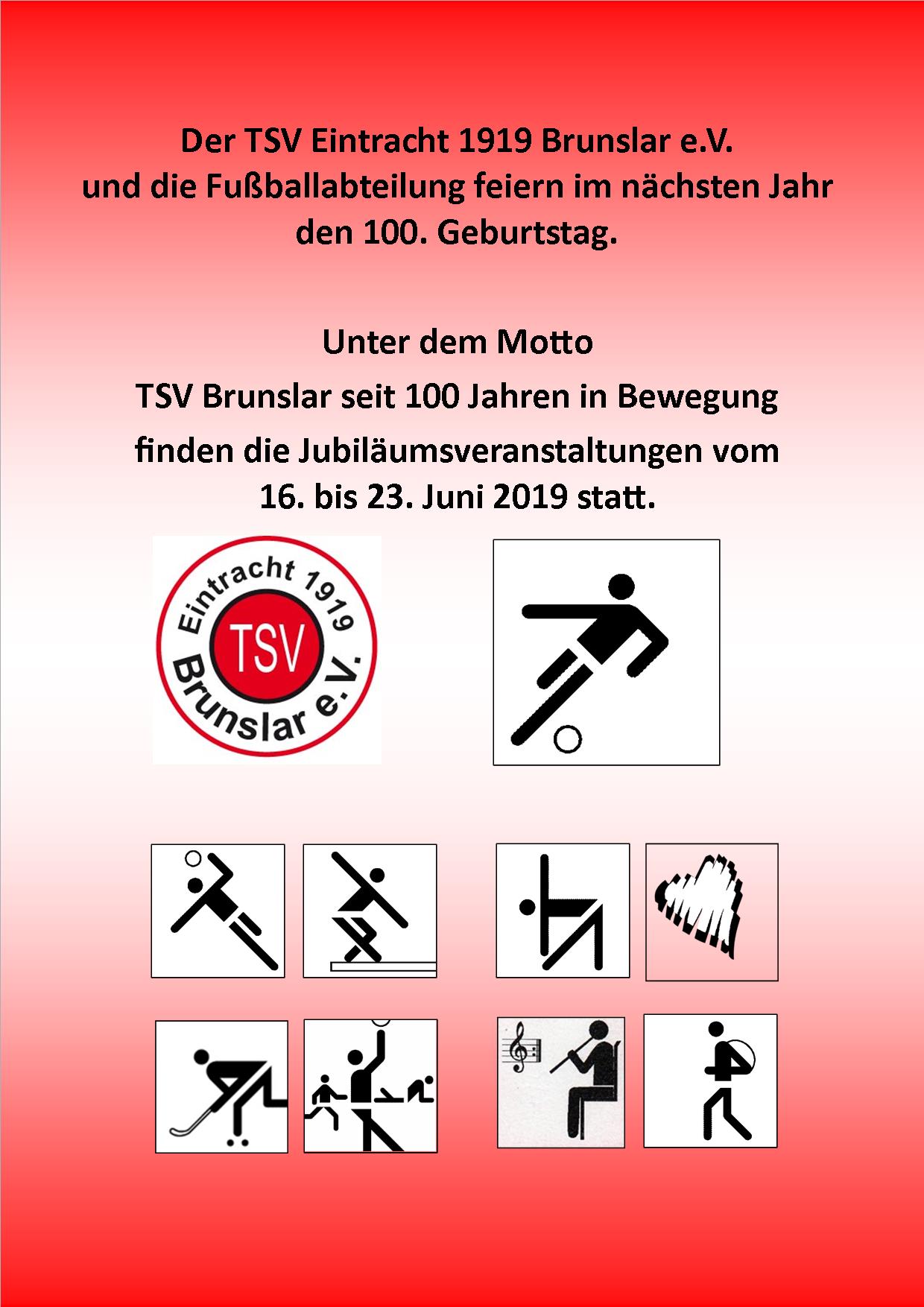 Der TSV Eintracht 1919 Brunslar e.V.
und die Fußballabteilung feiern im nächsten Jahr
den 100. Geburtstag.

Unter dem Motto
TSV Brunslar seit 100 Jahren in Bewegung
finden die Jubiläumsveranstaltungen vom
16. bis 23. Juni 2019 statt.

Eintracht 1919
TSV
Brunslar e.V.